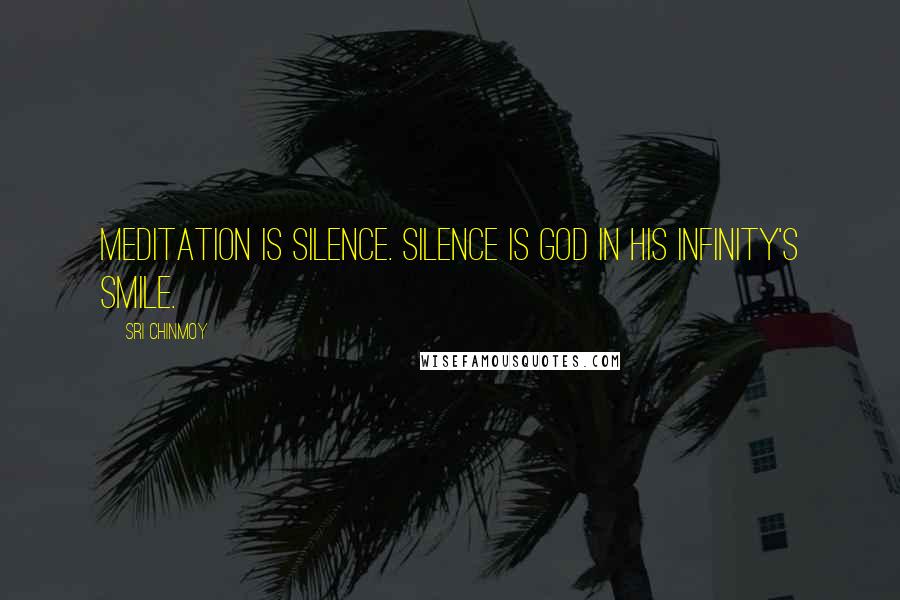 MEDITATION IS SILENCE. SILENCE IS GOD IN HIS INFINITY'S SMILE.

SRI CHINMOY

WISEFAMOUSQUOTES.COM